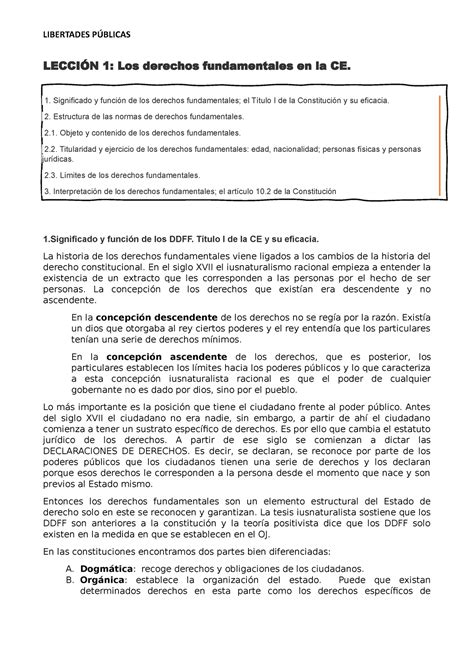 LIBERTADES PÚBLICAS

LECCIÓN 1: Los derechos fundamentales en la CE.

1. Significado y función de los derechos fundamentales; el Título I de la Constitución y su eficacia.

2. Estructura de las normas de derechos fundamentales.

2.1. Objeto y contenido de los derechos fundamentales.

2.2. Titularidad y ejercicio de los derechos fundamentales: edad, nacionalidad; personas físicas y personas jurídicas.

2.3. Límites de los derechos fundamentales.

3. Interpretación de los derechos fundamentales; el artículo 10.2 de la Constitución

1.Significado y función de los DDFF. Título I de la CE y su eficacia.

La historia de los derechos fundamentales viene ligados a los cambios de la historia del derecho constitucional. En el siglo XVII el iusnaturalismo racional empieza a entender la existencia de un extracto que les corresponden a las personas por el hecho de ser personas. La concepción de los derechos que existían era descendente y no ascendente.

En la concepción descendente de los derechos no se regía por la razón. Existía un dios que otorgaba al rey ciertos poderes y el rey entendía que los particulares tenían una serie de derechos mínimos.

En la concepción ascendente de los derechos, que es posterior, los particulares establecen los límites hacia los poderes públicos y lo que caracteriza a esta concepción iusnaturalista racional es que el poder de cualquier gobernante no es dado por dios, sino por el pueblo.

Lo más importante es la posición que tiene el ciudadano frente al poder público. Antes del siglo XVII el ciudadano no era nadie, sin embargo, a partir de ahí el ciudadano comienza a tener un sustrato específico de derechos. Es por ello que cambia el estatuto jurídico de los derechos. A partir de ese siglo se comienzan a dictar las DECLARACIONES DE DERECHOS. Es decir, se declaran, se reconoce por parte de los poderes públicos que los ciudadanos tienen una serie de derechos y los declaran porque esos derechos le corresponden a la persona desde el momento que nace y son previos al Estado mismo.

Entonces los derechos fundamentales son un elemento estructural del Estado de derecho solo en este se reconocen y garantizan. La tesis iusnaturalista sostiene que los DDFF son anteriores a la constitución y la teoría positivista dice que los DDFF solo existen en la medida en que se establecen en el OJ.

En las constituciones encontramos dos partes bien diferenciadas:

A. Dogmática: recoge derechos y obligaciones de los ciudadanos.
B. Orgánica: establece la organización del estado. Puede que existan determinados derechos en esta parte como los derechos específicos de